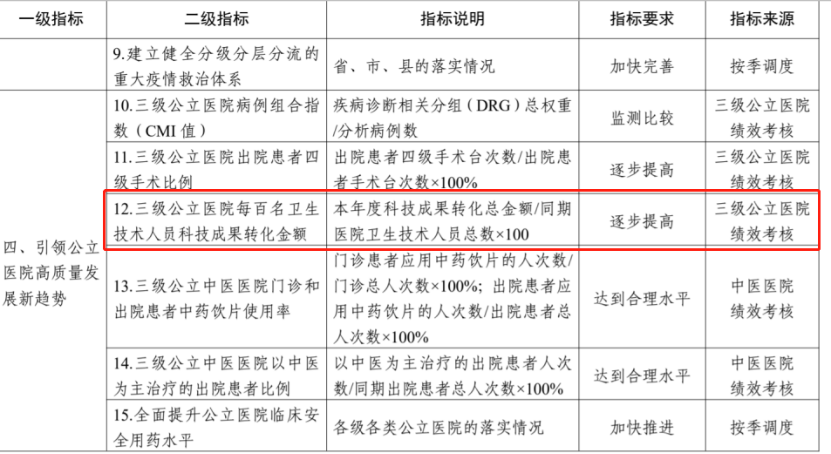 | 一级指标 | 二级指标 | 指标说明 | 指标要求 | 指标来源 |
|---|---|---|---|---|
| | 9.建立健全分级分层分流的重大疫情救治体系 | 省、市、县的落实情况 | 加快完善 | 按季调度 |
| 四、引领公立医院高质量发展新趋势 | 10.三级公立医院病例组合指数（CMI 值） | 疾病诊断相关分组（DRG）总权重/分析病例数 | 监测比较 | 三级公立医院绩效考核 |
| | 11.三级公立医院出院患者四级手术比例 | 出院患者四级手术台次数/出院患者手术台次数×100% | 逐步提高 | 三级公立医院绩效考核 |
| | 12.三级公立医院每百名卫生技术人员科技成果转化金额 | 本年度科技成果转化总金额/同期医院卫生技术人员总数×100 | 逐步提高 | 三级公立医院绩效考核 |
| | 13.三级公立中医医院门诊和出院患者中药饮片使用率 | 门诊患者应用中药饮片的人次数/门诊总人次数×100%；出院患者应用中药饮片的人次数/出院患者总人次数×100% | 达到合理水平 | 中医医院绩效考核 |
| | 14.三级公立中医医院以中医为主治疗的出院患者比例 | 以中医为主治疗的出院患者人次数/同期出院患者总人次数×100% | 达到合理水平 | 中医医院绩效考核 |
| | 15.全面提升公立医院临床安全用药水平 | 各级各类公立医院的落实情况 | 加快推进 | 按季调度 |